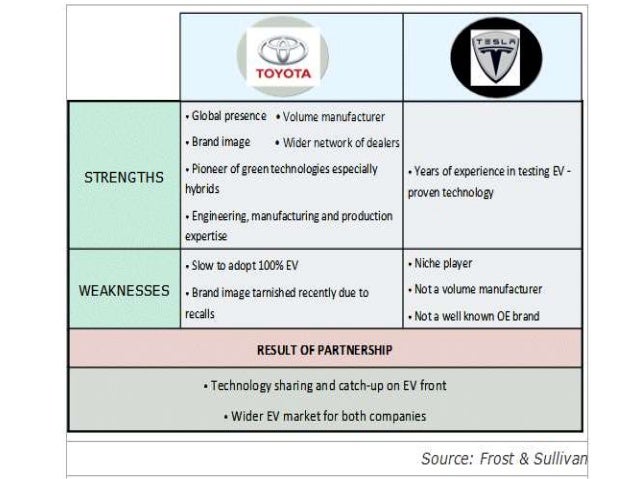 | | TOYOTA | TESLA |
|---|---|---|
| STRENGTHS | • Global presence • Volume manufacturer • Brand image • Wider network of dealers • Pioneer of green technologies especially hybrids • Engineering, manufacturing and production expertise | • Years of experience in testing EV - proven technology |
| WEAKNESSES | • Slow to adopt 100% EV • Brand image tarnished recently due to recalls | • Niche player • Not a volume manufacturer • Not a well known OE brand |

RESULT OF PARTNERSHIP

• Technology sharing and catch-up on EV front

• Wider EV market for both companies

Source: Frost & Sullivan